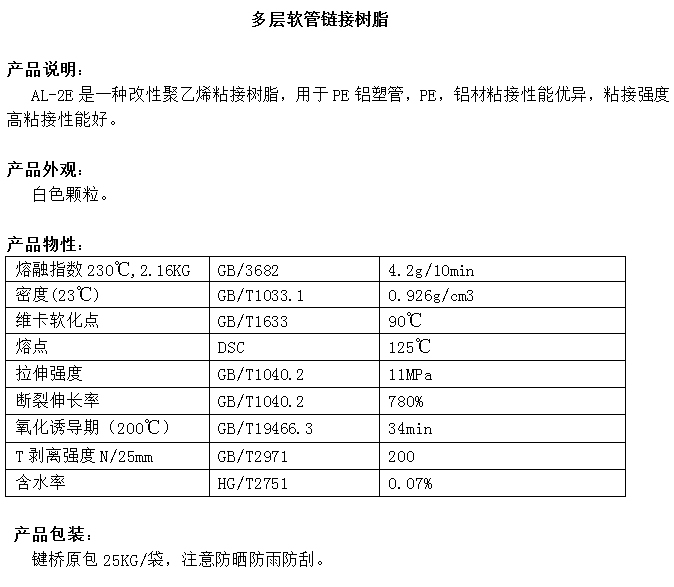 多层软管链接树脂

产品说明：
AL-2E 是一种改性聚乙烯粘接树脂，用于 PE 铝塑管，PE，铝材粘接性能优异，粘接强度高粘接性能好。

产品外观：
白色颗粒。

产品物性：

| 熔融指数 230℃,2.16KG | GB/3682 | 4.2g/10min |
|---|---|---|
| 密度(23℃) | GB/T1033.1 | 0.926g/cm3 |
| 维卡软化点 | GB/T1633 | 90℃ |
| 熔点 | DSC | 125℃ |
| 拉伸强度 | GB/T1040.2 | 11MPa |
| 断裂伸长率 | GB/T1040.2 | 780% |
| 氧化诱导期（200℃） | GB/T19466.3 | 34min |
| T 剥离强度 N/25mm | GB/T2971 | 200 |
| 含水率 | HG/T2751 | 0.07% |

产品包装：
键桥原包 25KG/袋，注意防晒防雨防刮。